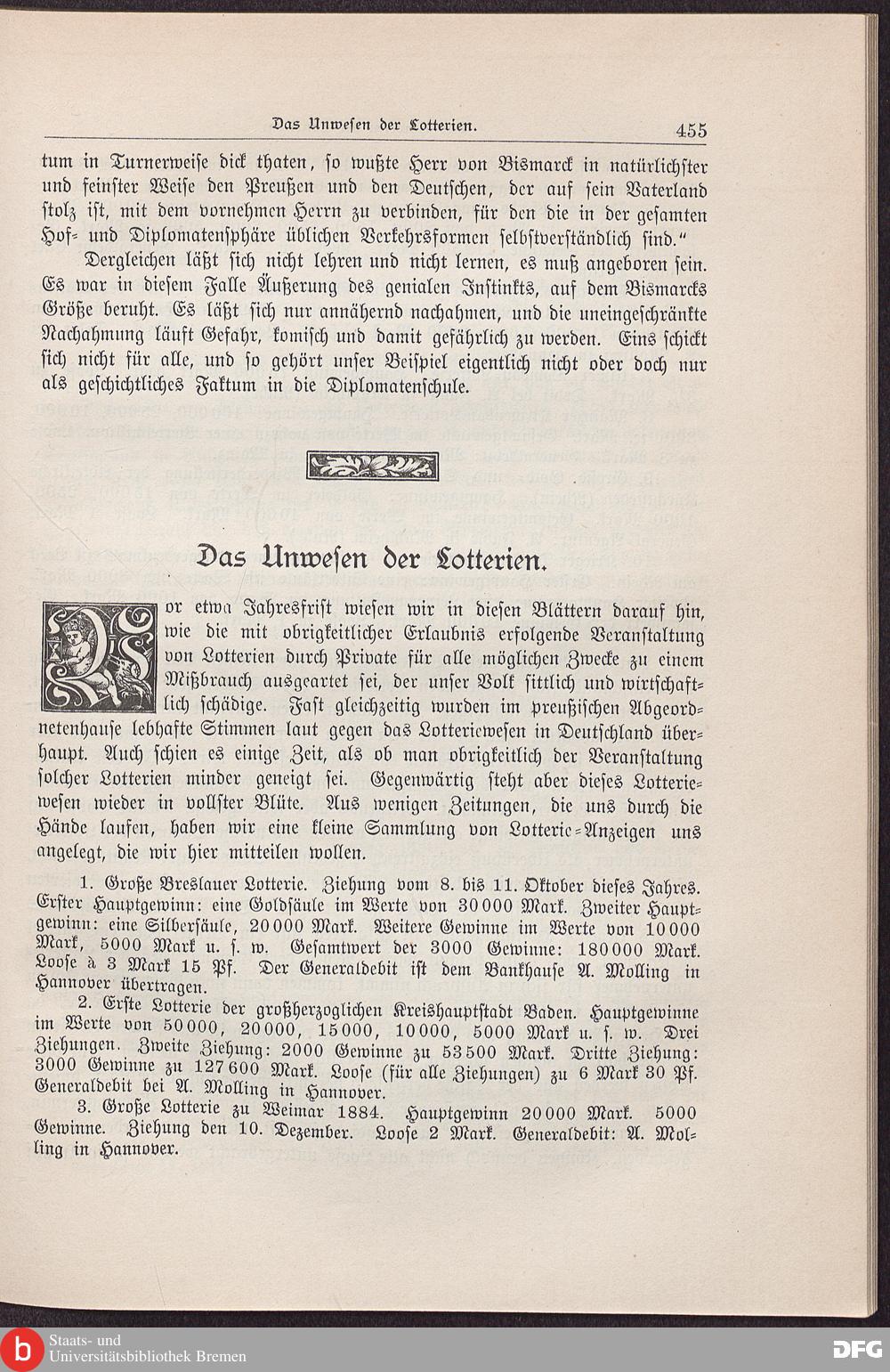 Das Unwesen der Lotterien. 455

tum in Turnerweise dick thaten, so wußte Herr von Bismarck in natürlichster und feinster Weise den Preußen und den Deutschen, der auf sein Vaterland stolz ist, mit dem vornehmen Herrn zu verbinden, für den die in der gesamten Hof- und Diplomatensphäre üblichen Verkehrsformen selbstverständlich sind."

Dergleichen läßt sich nicht lehren und nicht lernen, es muß angeboren sein. Es war in diesem Falle Äußerung des genialen Instinkts, auf dem Bismarcks Größe beruht. Es läßt sich nur annähernd nachahmen, und die uneingeschränkte Nachahmung läuft Gefahr, komisch und damit gefährlich zu werden. Eins schickt sich nicht für alle, und so gehört unser Beispiel eigentlich nicht oder doch nur als geschichtliches Faktum in die Diplomatenschule.

Das Unwesen der Lotterien.

Vor etwa Jahresfrist wiesen wir in diesen Blättern darauf hin, wie die mit obrigkeitlicher Erlaubnis erfolgende Veranstaltung von Lotterien durch Private für alle möglichen Zwecke zu einem Mißbrauch ausgeartet sei, der unser Volk sittlich und wirtschaftlich schädige. Fast gleichzeitig wurden im preußischen Abgeordnetenhause lebhafte Stimmen laut gegen das Lotteriewesen in Deutschland überhaupt. Auch schien es einige Zeit, als ob man obrigkeitlich der Veranstaltung solcher Lotterien minder geneigt sei. Gegenwärtig steht aber dieses Lotteriewesen wieder in vollster Blüte. Aus wenigen Zeitungen, die uns durch die Hände laufen, haben wir eine kleine Sammlung von Lotterie-Anzeigen uns angelegt, die wir hier mitteilen wollen.

1. Große Breslauer Lotterie. Ziehung vom 8. bis 11. Oktober dieses Jahres. Erster Hauptgewinn: eine Goldsäule im Werte von 30000 Mark. Zweiter Hauptgewinn: eine Silbersäule, 20000 Mark. Weitere Gewinne im Werte von 10000 Mark, 5000 Mark u. s. w. Gesamtwert der 3000 Gewinne: 180000 Mark. Loose à 3 Mark 15 Pf. Der Generaldebit ist dem Bankhause A. Molling in Hannover übertragen.

2. Erste Lotterie der großherzoglichen Kreishauptstadt Baden. Hauptgewinne im Werte von 50000, 20000, 15000, 10000, 5000 Mark u. s. w. Drei Ziehungen. Zweite Ziehung: 2000 Gewinne zu 53500 Mark. Dritte Ziehung: 3000 Gewinne zu 127600 Mark. Loose (für alle Ziehungen) zu 6 Mark 30 Pf. Generaldebit bei A. Molling in Hannover.

3. Große Lotterie zu Weimar 1884. Hauptgewinn 20000 Mark. 5000 Gewinne. Ziehung den 10. Dezember. Loose 2 Mark. Generaldebit: A. Molling in Hannover.

Staats- und Universitätsbibliothek Bremen
DFG